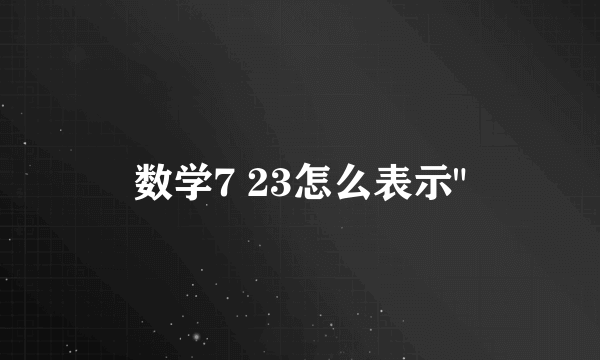 数学7 23怎么表示"